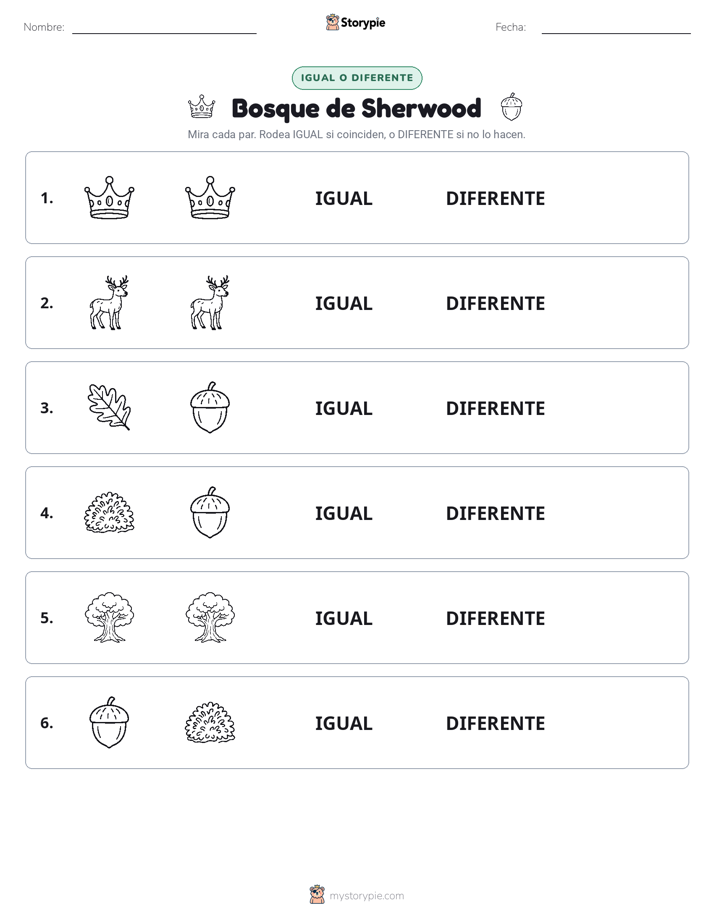 Nombre: ____ Storypie Fecha: ____

IGUAL O DIFERENTE

Bosque de Sherwood

Mira cada par. Rodea IGUAL si coinciden, o DIFERENTE si no lo hacen.

1. IGUAL DIFERENTE

2. IGUAL DIFERENTE

3. IGUAL DIFERENTE

4. IGUAL DIFERENTE

5. IGUAL DIFERENTE

6. IGUAL DIFERENTE

mystorypie.com